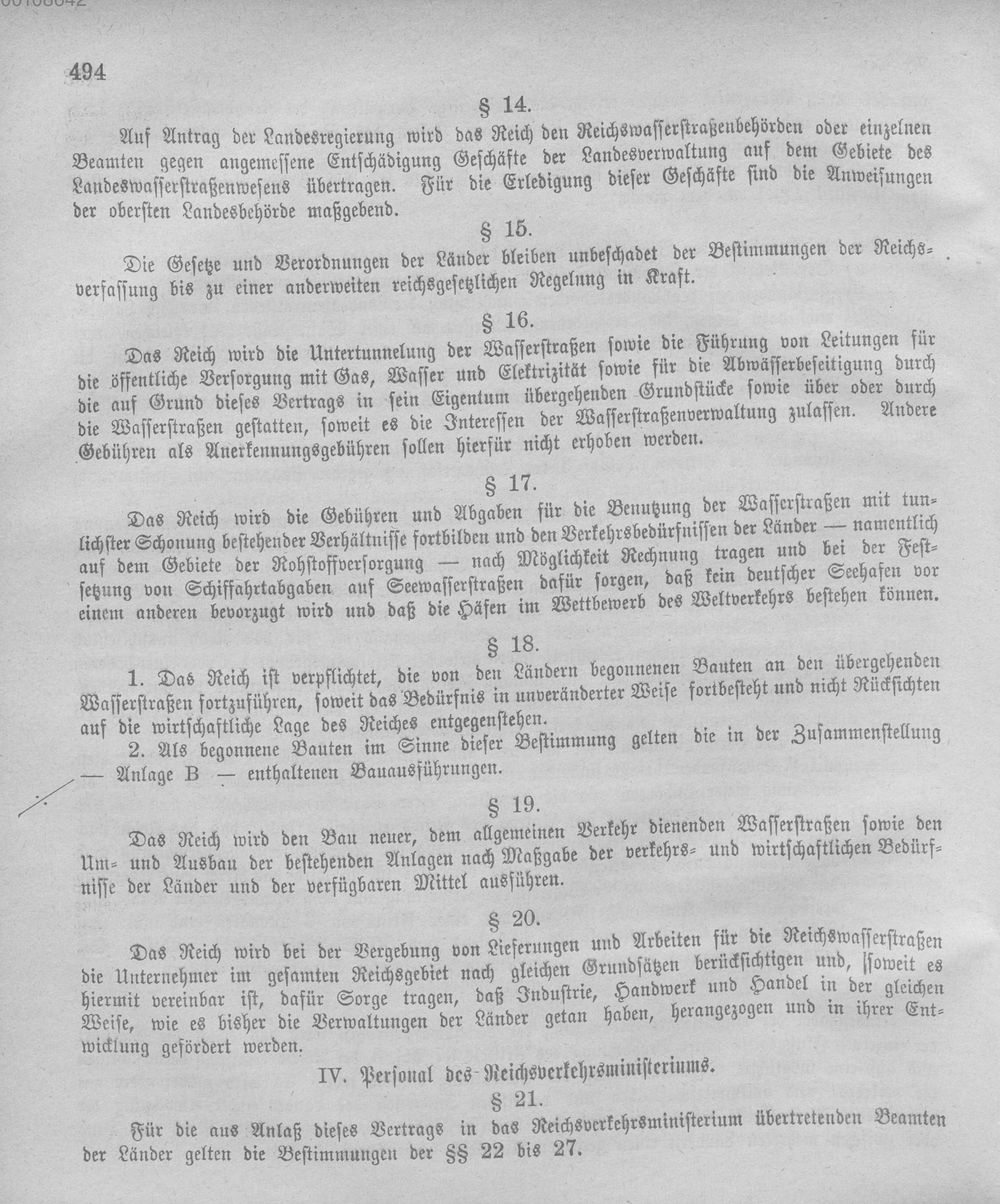 494

§ 14.

Auf Antrag der Landesregierung wird das Reich den Reichswasserstraßenbehörden oder einzelnen Beamten gegen angemessene Entschädigung Geschäfte der Landesverwaltung auf dem Gebiete des Landeswasserstraßenwesens übertragen. Für die Erledigung dieser Geschäfte sind die Anweisungen der obersten Landesbehörde maßgebend.

§ 15.

Die Gesetze und Verordnungen der Länder bleiben unbeschadet der Bestimmungen der Reichsverfassung bis zu einer anderweiten reichsgesetzlichen Regelung in Kraft.

§ 16.

Das Reich wird die Untertunnelung der Wasserstraßen sowie die Führung von Leitungen für die öffentliche Versorgung mit Gas, Wasser und Elektrizität sowie für die Abwässerbeseitigung durch die auf Grund dieses Vertrags in sein Eigentum übergehenden Grundstücke sowie über oder durch die Wasserstraßen gestatten, soweit es die Interessen der Wasserstraßenverwaltung zulassen. Andere Gebühren als Anerkennungsgebühren sollen hierfür nicht erhoben werden.

§ 17.

Das Reich wird die Gebühren und Abgaben für die Benutzung der Wasserstraßen mit tunlichster Schonung bestehender Verhältnisse fortbilden und den Verkehrsbedürfnissen der Länder — namentlich auf dem Gebiete der Rohstoffversorgung — nach Möglichkeit Rechnung tragen und bei der Festsetzung von Schiffahrtabgaben auf Seewasserstraßen dafür sorgen, daß kein deutscher Seehafen vor einem anderen bevorzugt wird und daß die Häfen im Wettbewerb des Weltverkehrs bestehen können.

§ 18.

1. Das Reich ist verpflichtet, die von den Ländern begonnenen Bauten an den übergehenden Wasserstraßen fortzuführen, soweit das Bedürfnis in unveränderter Weise fortbesteht und nicht Rücksichten auf die wirtschaftliche Lage des Reiches entgegenstehen.

2. Als begonnene Bauten im Sinne dieser Bestimmung gelten die in der Zusammenstellung — Anlage B — enthaltenen Bauausführungen.

§ 19.

Das Reich wird den Bau neuer, dem allgemeinen Verkehr dienenden Wasserstraßen sowie den Um- und Ausbau der bestehenden Anlagen nach Maßgabe der verkehrs- und wirtschaftlichen Bedürfnisse der Länder und der verfügbaren Mittel ausführen.

§ 20.

Das Reich wird bei der Vergebung von Lieferungen und Arbeiten für die Reichswasserstraßen die Unternehmer im gesamten Reichsgebiet nach gleichen Grundsätzen berücksichtigen und, soweit es hiermit vereinbar ist, dafür Sorge tragen, daß Industrie, Handwerk und Handel in der gleichen Weise, wie es bisher die Verwaltungen der Länder getan haben, herangezogen und in ihrer Entwicklung gefördert werden.

IV. Personal des Reichsverkehrsministeriums.

§ 21.

Für die aus Anlaß dieses Vertrags in das Reichsverkehrsministerium übertretenden Beamten der Länder gelten die Bestimmungen der §§ 22 bis 27.